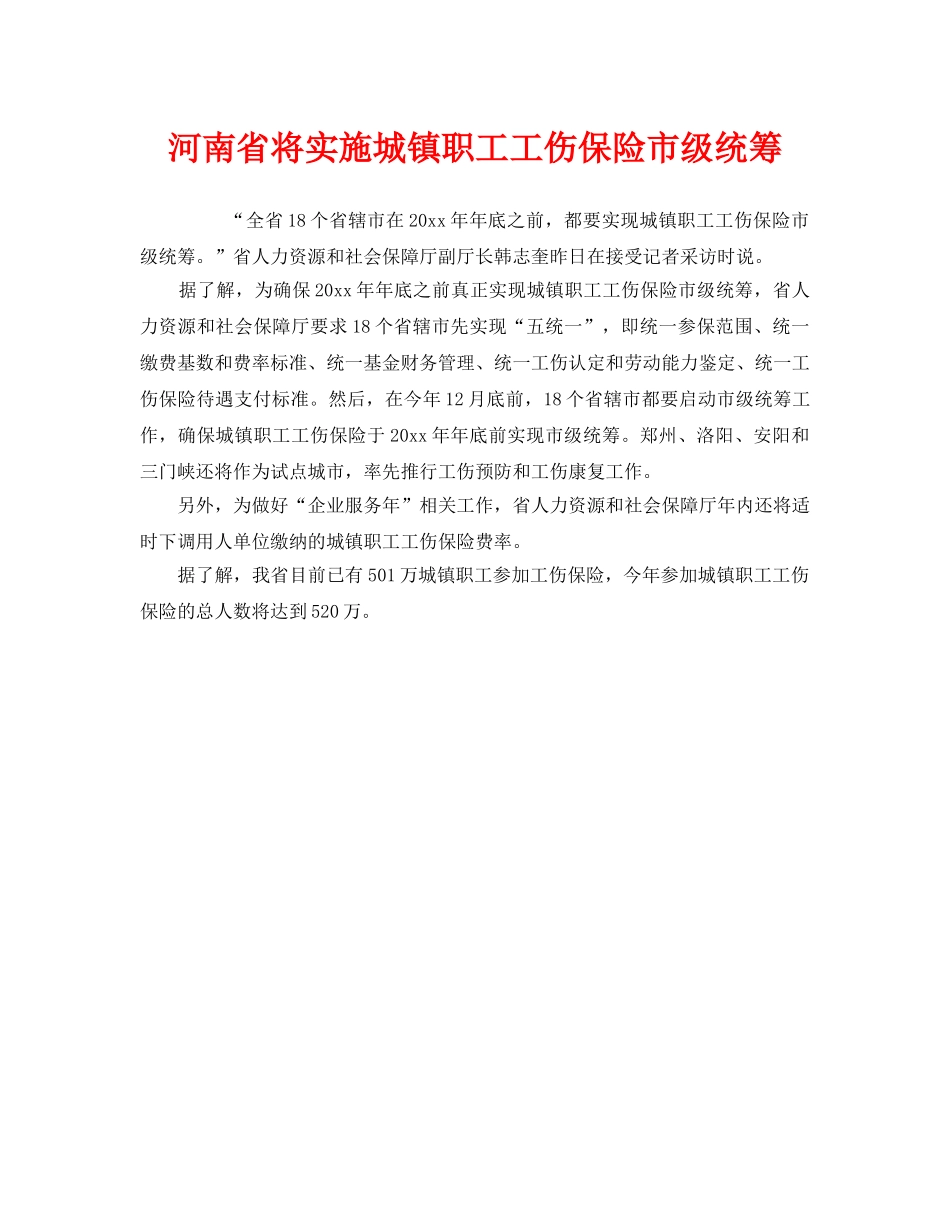 河南省将实施城镇职工工伤保险市级统筹

“全省18个省辖市在20xx年年底之前，都要实现城镇职工工伤保险市级统筹。”省人力资源和社会保障厅副厅长韩志奎昨日在接受记者采访时说。

据了解，为确保20xx年年底之前真正实现城镇职工工伤保险市级统筹，省人力资源和社会保障厅要求18个省辖市先实现“五统一”，即统一参保范围、统一缴费基数和费率标准、统一基金财务管理、统一工伤认定和劳动能力鉴定、统一工伤保险待遇支付标准。然后，在今年12月底前，18个省辖市都要启动市级统筹工作，确保城镇职工工伤保险于20xx年年底前实现市级统筹。郑州、洛阳、安阳和三门峡还将作为试点城市，率先推行工伤预防和工伤康复工作。

另外，为做好“企业服务年”相关工作，省人力资源和社会保障厅年内还将适时下调用人单位缴纳的城镇职工工伤保险费率。

据了解，我省目前已有501万城镇职工参加工伤保险，今年参加城镇职工工伤保险的总人数将达到520万。